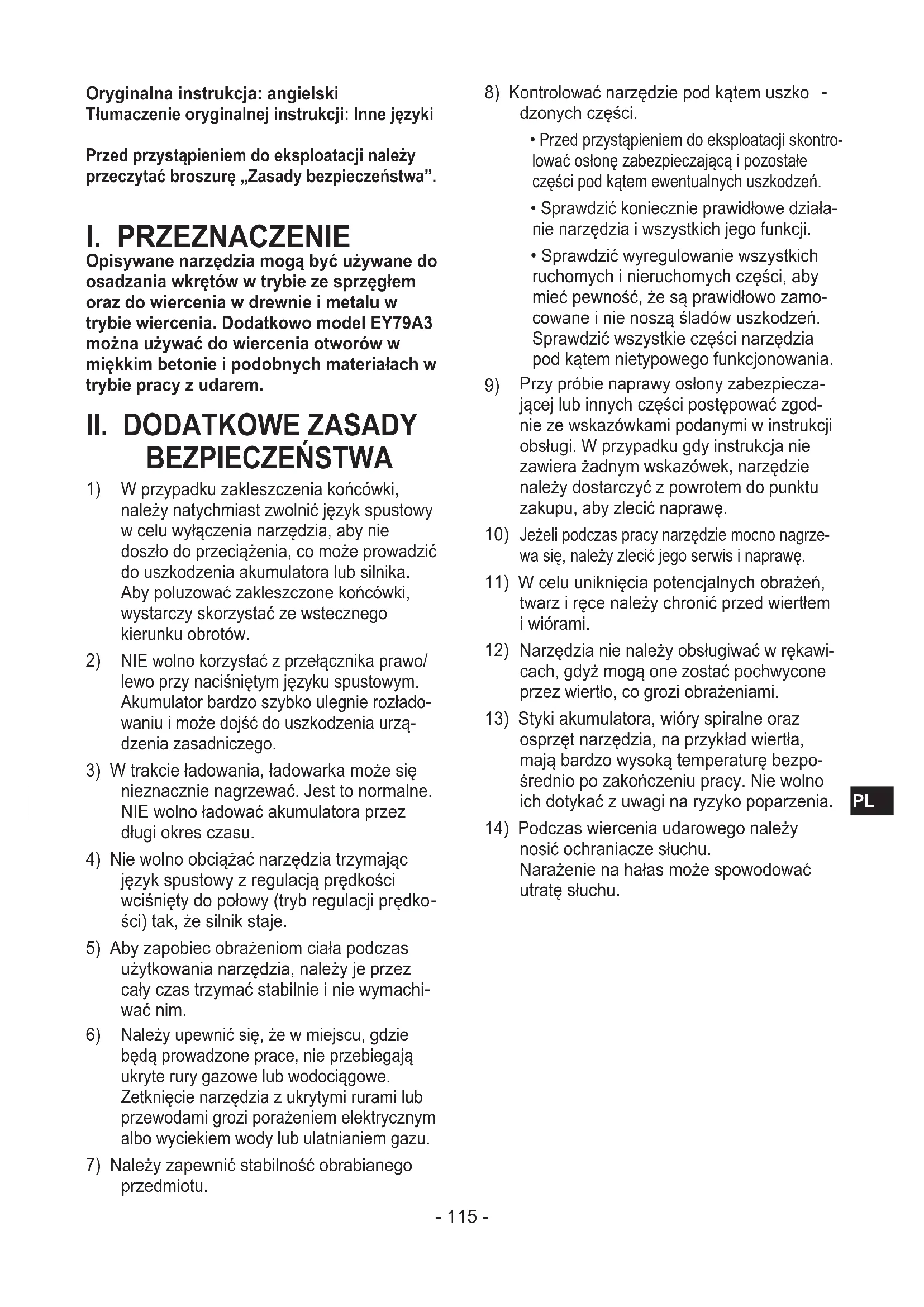 Oryginalna instrukcja: angielski
Tłumaczenie oryginalnej instrukcji: Inne języki

Przed przystąpieniem do eksploatacji należy przeczytać broszurę „Zasady bezpieczeństwa".

I. PRZEZNACZENIE
Opisywane narzędzia mogą być używane do osadzania wkrętów w trybie ze sprzęgłem oraz do wiercenia w drewnie i metalu w trybie wiercenia. Dodatkowo model EY79A3 można używać do wiercenia otworów w miękkim betonie i podobnych materiałach w trybie pracy z udarem.

II. DODATKOWE ZASADY BEZPIECZEŃSTWA
1) W przypadku zakleszczenia końcówki, należy natychmiast zwolnić język spustowy w celu wyłączenia narzędzia, aby nie doszło do przeciążenia, co może prowadzić do uszkodzenia akumulatora lub silnika. Aby poluzować zakleszczone końcówki, wystarczy skorzystać ze wstecznego kierunku obrotów.
2) NIE wolno korzystać z przełącznika prawo/lewo przy naciśniętym języku spustowym. Akumulator bardzo szybko ulegnie rozładowaniu i może dojść do uszkodzenia urządzenia zasadniczego.
3) W trakcie ładowania, ładowarka może się nieznacznie nagrzewać. Jest to normalne. NIE wolno ładować akumulatora przez długi okres czasu.
4) Nie wolno obciążać narzędzia trzymając język spustowy z regulacją prędkości wciśnięty do połowy (tryb regulacji prędkości) tak, że silnik staje.
5) Aby zapobiec obrażeniom ciała podczas użytkowania narzędzia, należy je przez cały czas trzymać stabilnie i nie wymachiwać nim.
6) Należy upewnić się, że w miejscu, gdzie będą prowadzone prace, nie przebiegają ukryte rury gazowe lub wodociągowe. Zetknięcie narzędzia z ukrytymi rurami lub przewodami grozi porażeniem elektrycznym albo wyciekiem wody lub ulatnianiem gazu.
7) Należy zapewnić stabilność obrabianego przedmiotu.
8) Kontrolować narzędzie pod kątem uszko - dzonych części.
• Przed przystąpieniem do eksploatacji skontrolować osłonę zabezpieczającą i pozostałe części pod kątem ewentualnych uszkodzeń.
• Sprawdzić koniecznie prawidłowe działanie narzędzia i wszystkich jego funkcji.
• Sprawdzić wyregulowanie wszystkich ruchomych i nieruchomych części, aby mieć pewność, że są prawidłowo zamocowane i nie noszą śladów uszkodzeń. Sprawdzić wszystkie części narzędzia pod kątem nietypowego funkcjonowania.
9) Przy próbie naprawy osłony zabezpieczającej lub innych części postępować zgodnie ze wskazówkami podanymi w instrukcji obsługi. W przypadku gdy instrukcja nie zawiera żadnym wskazówek, narzędzie należy dostarczyć z powrotem do punktu zakupu, aby zlecić naprawę.
10) Jeżeli podczas pracy narzędzie mocno nagrzewa się, należy zlecić jego serwis i naprawę.
11) W celu uniknięcia potencjalnych obrażeń, twarz i ręce należy chronić przed wiertłem i wiórami.
12) Narzędzia nie należy obsługiwać w rękawicach, gdyż mogą one zostać pochwycone przez wiertło, co grozi obrażeniami.
13) Styki akumulatora, wióry spiralne oraz osprzęt narzędzia, na przykład wiertła, mają bardzo wysoką temperaturę bezpośrednio po zakończeniu pracy. Nie wolno ich dotykać z uwagi na ryzyko poparzenia.
14) Podczas wiercenia udarowego należy nosić ochraniacze słuchu.
Narażenie na hałas może spowodować utratę słuchu.

PL

- 115 -